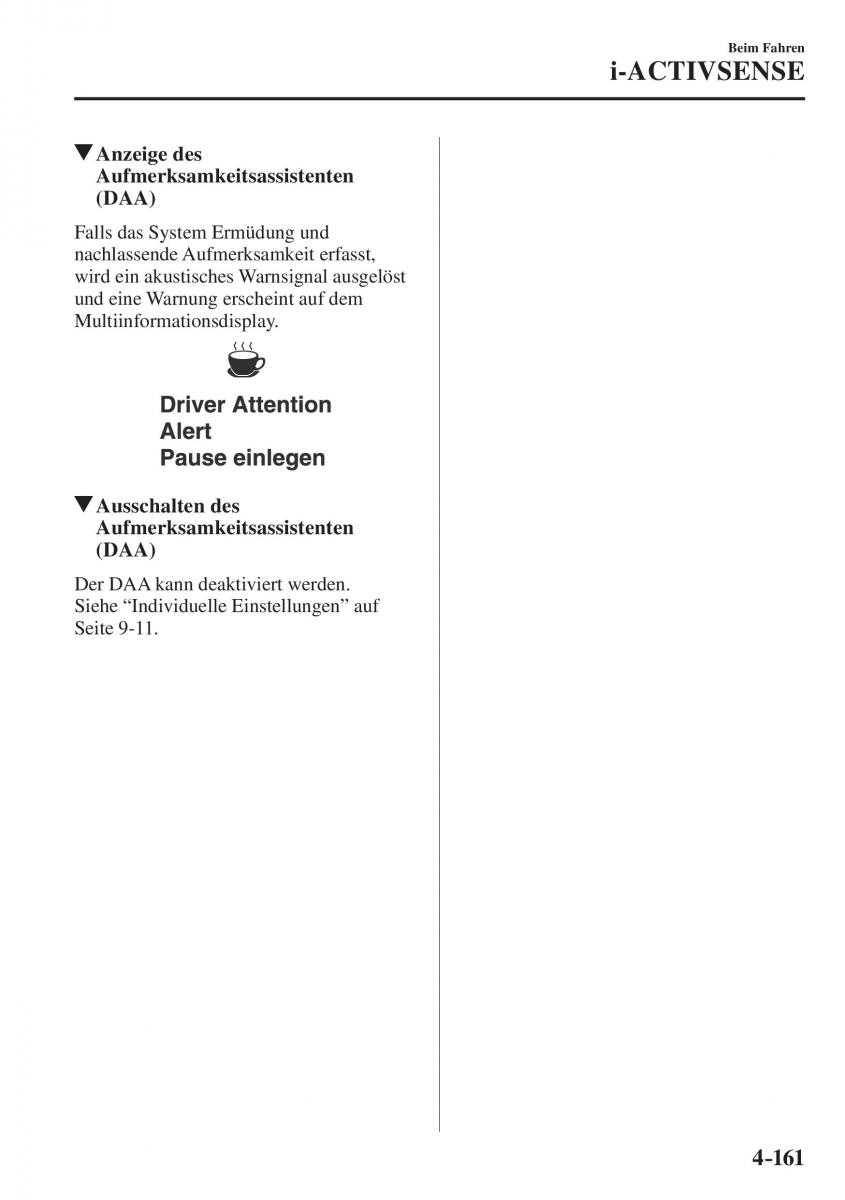 Beim Fahren
i-ACTIVSENSE

▼Anzeige des Aufmerksamkeitsassistenten (DAA)

Falls das System Ermüdung und nachlassende Aufmerksamkeit erfasst, wird ein akustisches Warnsignal ausgelöst und eine Warnung erscheint auf dem Multiinformationsdisplay.

Driver Attention
Alert
Pause einlegen

▼Ausschalten des Aufmerksamkeitsassistenten (DAA)

Der DAA kann deaktiviert werden. Siehe “Individuelle Einstellungen” auf Seite 9-11.

4-161